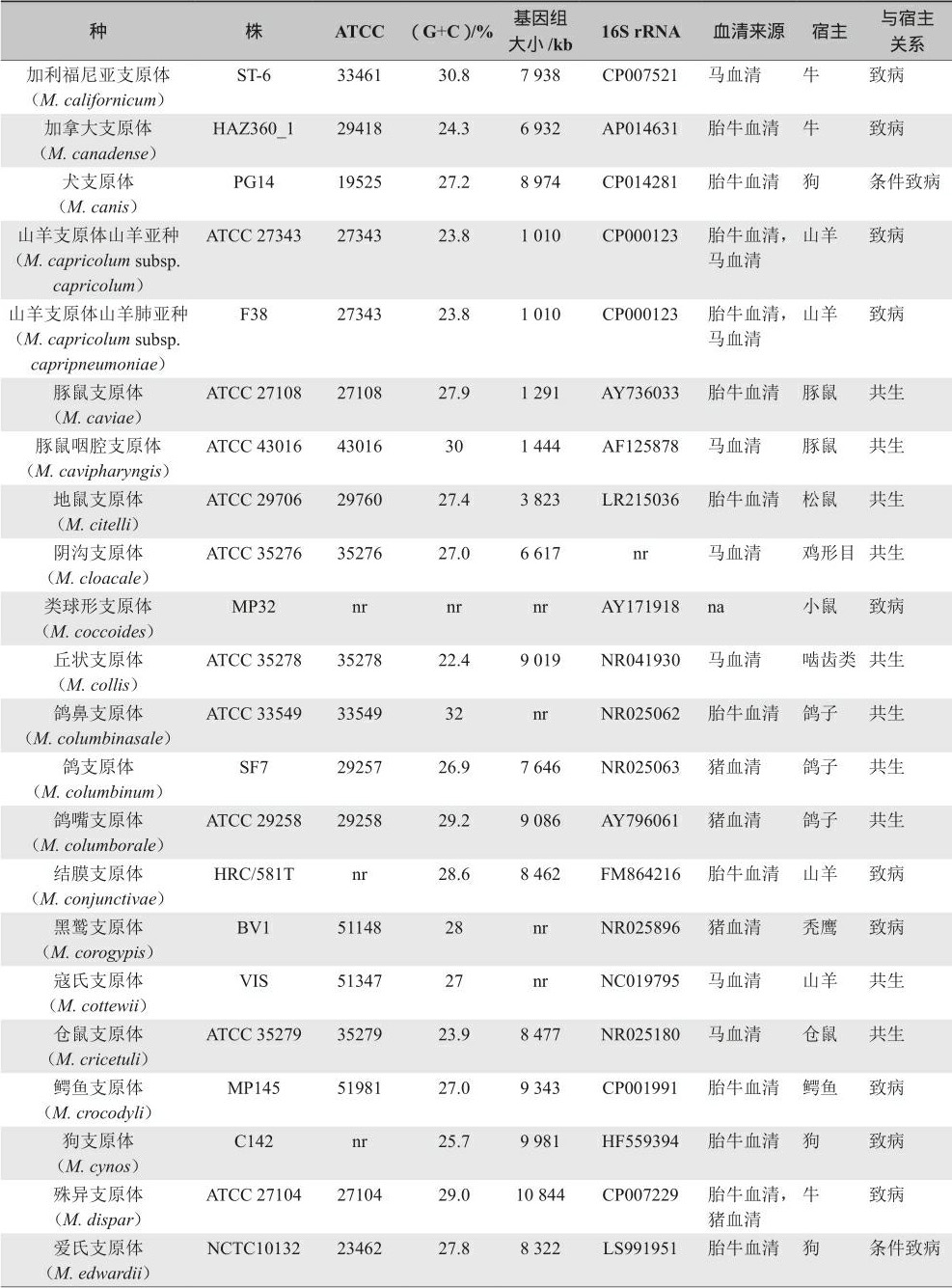 | 种 | 株 | ATCC | （G+C）/% | 基因组大小 /kb | 16S rRNA | 血清来源 | 宿主 | 与宿主关系 |
|---|---|---|---|---|---|---|---|---|
| 加利福尼亚支原体（M. californicum） | ST-6 | 33461 | 30.8 | 7 938 | CP007521 | 马血清 | 牛 | 致病 |
| 加拿大支原体（M. canadense） | HAZ360_1 | 29418 | 24.3 | 6 932 | AP014631 | 胎牛血清 | 牛 | 致病 |
| 犬支原体（M. canis） | PG14 | 19525 | 27.2 | 8 974 | CP014281 | 胎牛血清 | 狗 | 条件致病 |
| 山羊支原体山羊亚种（M. capricolum subsp. capricolum） | ATCC 27343 | 27343 | 23.8 | 1 010 | CP000123 | 胎牛血清，马血清 | 山羊 | 致病 |
| 山羊支原体山羊肺亚种（M. capricolum subsp. capripneumoniae） | F38 | 27343 | 23.8 | 1 010 | CP000123 | 胎牛血清，马血清 | 山羊 | 致病 |
| 豚鼠支原体（M. caviae） | ATCC 27108 | 27108 | 27.9 | 1 291 | AY736033 | 胎牛血清 | 豚鼠 | 共生 |
| 豚鼠咽腔支原体（M. cavipharyngis） | ATCC 43016 | 43016 | 30 | 1 444 | AF125878 | 马血清 | 豚鼠 | 共生 |
| 地鼠支原体（M. citelli） | ATCC 29706 | 29760 | 27.4 | 3 823 | LR215036 | 胎牛血清 | 松鼠 | 共生 |
| 阴沟支原体（M. cloacale） | ATCC 35276 | 35276 | 27.0 | 6 617 | nr | 马血清 | 鸡形目 | 共生 |
| 类球形支原体（M. coccoides） | MP32 | nr | nr | nr | AY171918 | na | 小鼠 | 致病 |
| 丘状支原体（M. collis） | ATCC 35278 | 35278 | 22.4 | 9 019 | NR041930 | 马血清 | 啮齿类 | 共生 |
| 鸽鼻支原体（M. columbinasale） | ATCC 33549 | 33549 | 32 | nr | NR025062 | 胎牛血清 | 鸽子 | 共生 |
| 鸽支原体（M. columbinum） | SF7 | 29257 | 26.9 | 7 646 | NR025063 | 猪血清 | 鸽子 | 共生 |
| 鸽嘴支原体（M. columborale） | ATCC 29258 | 29258 | 29.2 | 9 086 | AY796061 | 猪血清 | 鸽子 | 共生 |
| 结膜支原体（M. conjunctivae） | HRC/581T | nr | 28.6 | 8 462 | FM864216 | 胎牛血清 | 山羊 | 致病 |
| 黑鹫支原体（M. corogypis） | BV1 | 51148 | 28 | nr | NR025896 | 猪血清 | 秃鹰 | 致病 |
| 寇氏支原体（M. cottewii） | VIS | 51347 | 27 | nr | NC019795 | 马血清 | 山羊 | 共生 |
| 仓鼠支原体（M. cricetuli） | ATCC 35279 | 35279 | 23.9 | 8 477 | NR025180 | 马血清 | 仓鼠 | 共生 |
| 鳄鱼支原体（M. crocodyli） | MP145 | 51981 | 27.0 | 9 343 | CP001991 | 胎牛血清 | 鳄鱼 | 致病 |
| 狗支原体（M. cynos） | C142 | nr | 25.7 | 9 981 | HF559394 | 胎牛血清 | 狗 | 致病 |
| 殊异支原体（M. dispar） | ATCC 27104 | 27104 | 29.0 | 10 844 | CP007229 | 胎牛血清，猪血清 | 牛 | 致病 |
| 爱氏支原体（M. edwardii） | NCTC10132 | 23462 | 27.8 | 8 322 | LS991951 | 胎牛血清 | 狗 | 条件致病 |